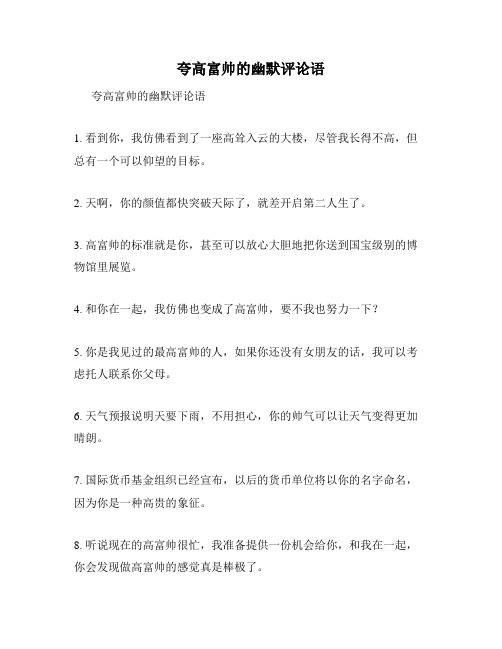 夸高富帅的幽默评论语

夸高富帅的幽默评论语

1. 看到你，我仿佛看到了一座高耸入云的大楼，尽管我长得不高，但总有一个可以仰望的目标。

2. 天啊，你的颜值都快突破天际了，就差开启第二人生了。

3. 高富帅的标准就是你，甚至可以放心大胆地把你送到国宝级别的博物馆里展览。

4. 和你在一起，我仿佛也变成了高富帅，要不我也努力一下？

5. 你是我见过的最高富帅的人，如果你还没有女朋友的话，我可以考虑托人联系你父母。

6. 天气预报说明天要下雨，不用担心，你的帅气可以让天气变得更加晴朗。

7. 国际货币基金组织已经宣布，以后的货币单位将以你的名字命名，因为你是一种高贵的象征。

8. 听说现在的高富帅很忙，我准备提供一份机会给你，和我在一起，你会发现做高富帅的感觉真是棒极了。